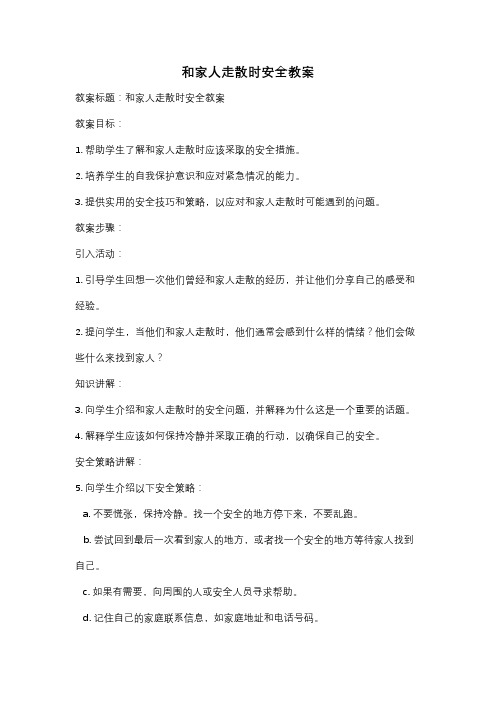 和家人走散时安全教案

教案标题：和家人走散时安全教案

教案目标：

1. 帮助学生了解和家人走散时应该采取的安全措施。

2. 培养学生的自我保护意识和应对紧急情况的能力。

3. 提供实用的安全技巧和策略，以应对和家人走散时可能遇到的问题。

教案步骤：

引入活动：

1. 引导学生回想一次他们曾经和家人走散的经历，并让他们分享自己的感受和经验。

2. 提问学生，当他们和家人走散时，他们通常会感到什么样的情绪？他们会做些什么来找到家人？

知识讲解：

3. 向学生介绍和家人走散时的安全问题，并解释为什么这是一个重要的话题。

4. 解释学生应该如何保持冷静并采取正确的行动，以确保自己的安全。

安全策略讲解：

5. 向学生介绍以下安全策略：

a. 不要慌张，保持冷静。找一个安全的地方停下来，不要乱跑。

b. 尝试回到最后一次看到家人的地方，或者找一个安全的地方等待家人找到自己。

c. 如果有需要，向周围的人或安全人员寻求帮助。

d. 记住自己的家庭联系信息，如家庭地址和电话号码。